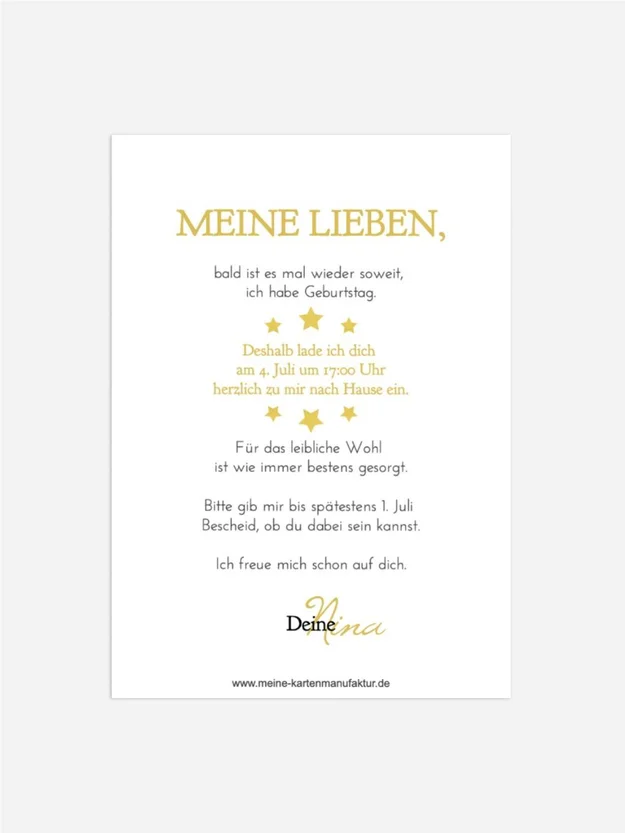 MEINE LIEBEN,

bald ist es mal wieder soweit, ich habe Geburtstag.

Deshalb lade ich dich am 4. Juli um 17:00 Uhr herzlich zu mir nach Hause ein.

Für das leibliche Wohl ist wie immer bestens gesorgt.

Bitte gib mir bis spätestens 1. Juli Bescheid, ob du dabei sein kannst.

Ich freue mich schon auf dich.

Deine Nina

www.meine-kartenmanufaktur.de